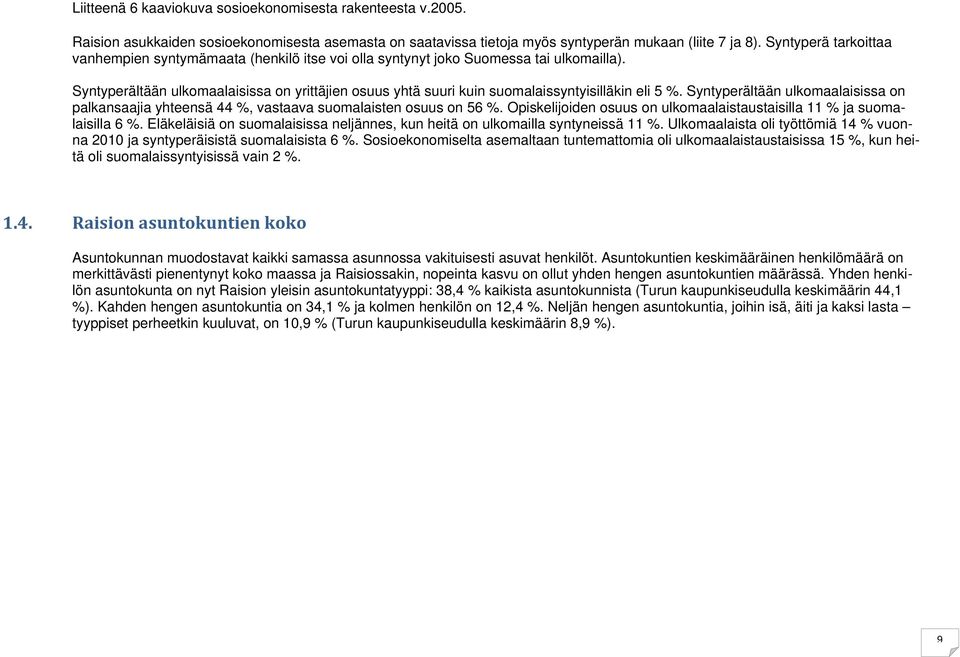 Liitteenä 6 kaaviokuva sosioekonomisesta rakenteesta v.2005.

Raision asukkaiden sosioekonomisesta asemasta on saatavissa tietoja myös syntyperän mukaan (liite 7 ja 8). Syntyperä tarkoittaa vanhempien syntymämaata (henkilö itse voi olla syntynyt joko Suomessa tai ulkomailla).

Syntyperältään ulkomaalaisissa on yrittäjien osuus yhtä suuri kuin suomalaissyntyisilläkin eli 5 %. Syntyperältään ulkomaalaisissa on palkansaajia yhteensä 44 %, vastaava suomalaisten osuus on 56 %. Opiskelijoiden osuus on ulkomaalaistaustaisilla 11 % ja suomalaisilla 6 %. Eläkeläisiä on suomalaisissa neljännes, kun heitä on ulkomailla syntyneissä 11 %. Ulkomaalaista oli työttömiä 14 % vuonna 2010 ja syntyperäisistä suomalaisista 6 %. Sosioekonomiselta asemaltaan tuntemattomia oli ulkomaalaistaustaisissa 15 %, kun heitä oli suomalaissyntyisissä vain 2 %.

1.4. Raision asuntokuntien koko

Asuntokunnan muodostavat kaikki samassa asunnossa vakituisesti asuvat henkilöt. Asuntokuntien keskimääräinen henkilömäärä on merkittävästi pienentynyt koko maassa ja Raisiossakin, nopeinta kasvu on ollut yhden hengen asuntokuntien määrässä. Yhden henkilön asuntokunta on nyt Raision yleisin asuntokuntatyyppi: 38,4 % kaikista asuntokunnista (Turun kaupunkiseudulla keskimäärin 44,1 %). Kahden hengen asuntokuntia on 34,1 % ja kolmen henkilön on 12,4 %. Neljän hengen asuntokuntia, joihin isä, äiti ja kaksi lasta – tyyppiset perheetkin kuuluvat, on 10,9 % (Turun kaupunkiseudulla keskimäärin 8,9 %).

9